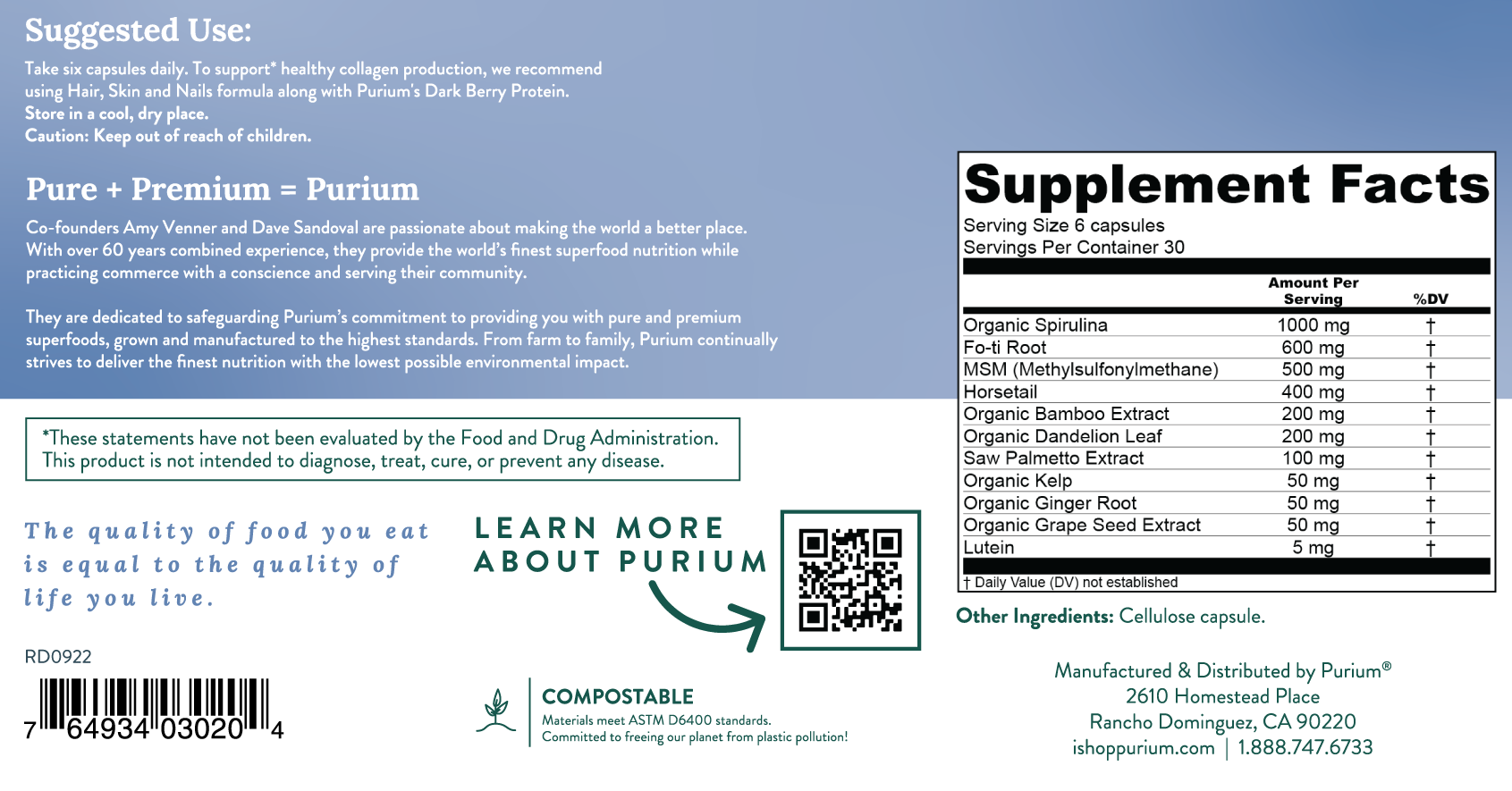 Suggested Use:

Take six capsules daily. To support* healthy collagen production, we recommend using Hair, Skin and Nails formula along with Purium's Dark Berry Protein.
Store in a cool, dry place.
Caution: Keep out of reach of children.

Pure + Premium = Purium

Co-founders Amy Venner and Dave Sandoval are passionate about making the world a better place. With over 60 years combined experience, they provide the world's finest superfood nutrition while practicing commerce with a conscience and serving their community.

They are dedicated to safeguarding Purium's commitment to providing you with pure and premium superfoods, grown and manufactured to the highest standards. From farm to family, Purium continually strives to deliver the finest nutrition with the lowest possible environmental impact.

*These statements have not been evaluated by the Food and Drug Administration. This product is not intended to diagnose, treat, cure, or prevent any disease.

The quality of food you eat is equal to the quality of life you live.

LEARN MORE ABOUT PURIUM

RD0922

7 64934 03020 4

COMPOSTABLE
Materials meet ASTM D6400 standards.
Committed to freeing our planet from plastic pollution!

Supplement Facts
Serving Size 6 capsules
Servings Per Container 30

| | Amount Per Serving | %DV |
|---|---|---|
| Organic Spirulina | 1000 mg | † |
| Fo-ti Root | 600 mg | † |
| MSM (Methylsulfonylmethane) | 500 mg | † |
| Horsetail | 400 mg | † |
| Organic Bamboo Extract | 200 mg | † |
| Organic Dandelion Leaf | 200 mg | † |
| Saw Palmetto Extract | 100 mg | † |
| Organic Kelp | 50 mg | † |
| Organic Ginger Root | 50 mg | † |
| Organic Grape Seed Extract | 50 mg | † |
| Lutein | 5 mg | † |

† Daily Value (DV) not established

Other Ingredients: Cellulose capsule.

Manufactured & Distributed by Purium®
2610 Homestead Place
Rancho Dominguez, CA 90220
ishoppurium.com | 1.888.747.6733